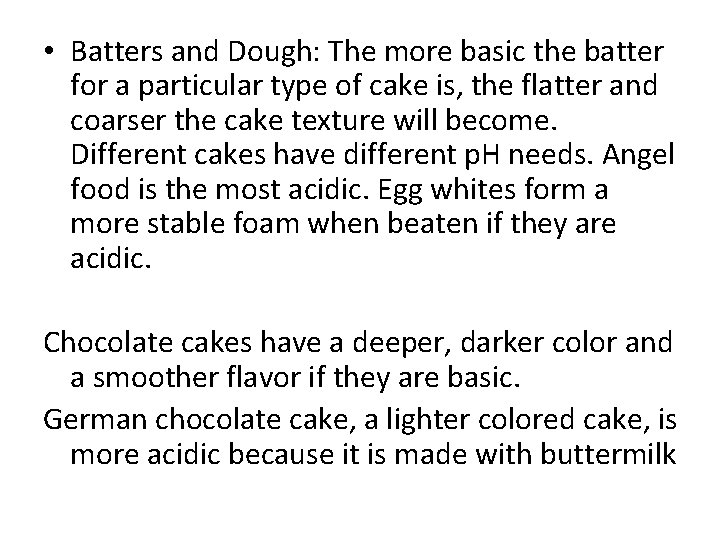 • Batters and Dough: The more basic the batter for a particular type of cake is, the flatter and coarser the cake texture will become. Different cakes have different pH needs. Angel food is the most acidic. Egg whites form a more stable foam when beaten if they are acidic.

Chocolate cakes have a deeper, darker color and a smoother flavor if they are basic.

German chocolate cake, a lighter colored cake, is more acidic because it is made with buttermilk